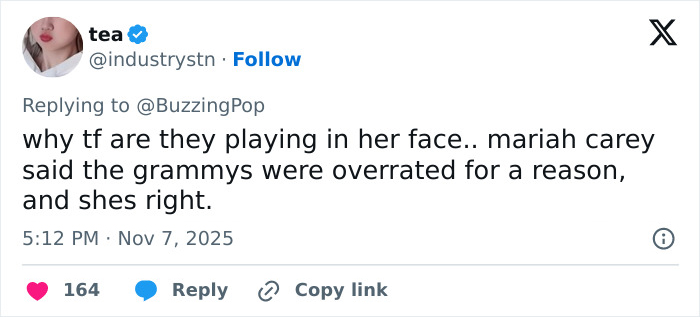 tea
@industrystn · Follow

Replying to @BuzzingPop
why tf are they playing in her face.. mariah carey said the grammys were overrated for a reason, and shes right.

5:12 PM · Nov 7, 2025

164 Reply Copy link